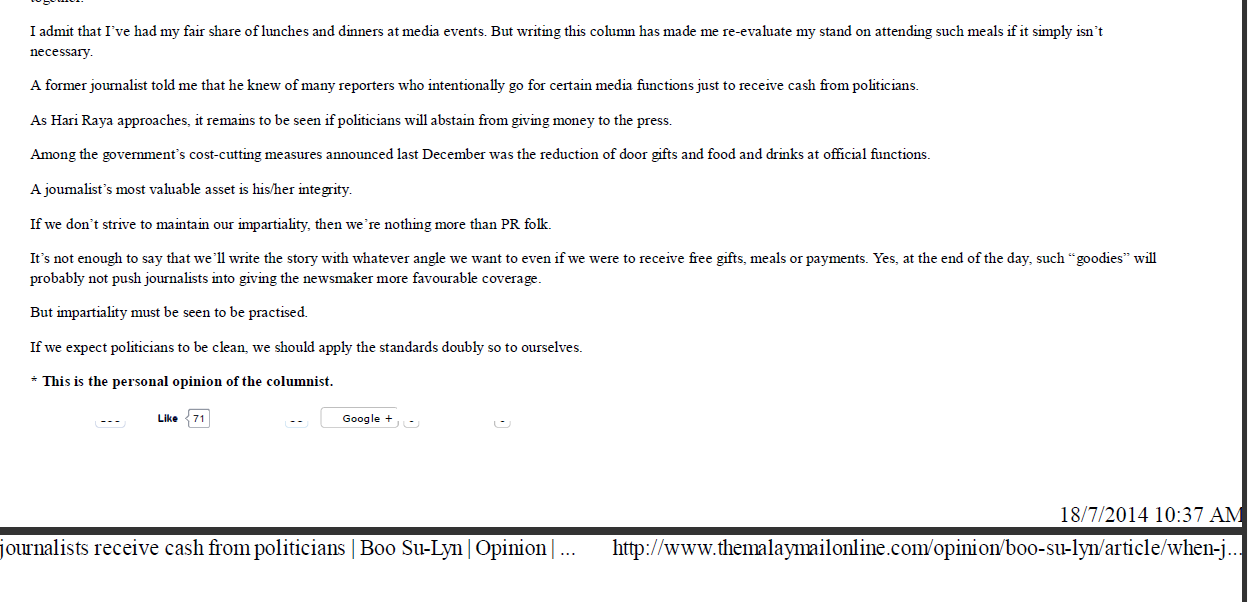 I admit that I've had my fair share of lunches and dinners at media events. But writing this column has made me re-evaluate my stand on attending such meals if it simply isn't necessary.

A former journalist told me that he knew of many reporters who intentionally go for certain media functions just to receive cash from politicians.

As Hari Raya approaches, it remains to be seen if politicians will abstain from giving money to the press.

Among the government's cost-cutting measures announced last December was the reduction of door gifts and food and drinks at official functions.

A journalist's most valuable asset is his/her integrity.

If we don't strive to maintain our impartiality, then we're nothing more than PR folk.

It's not enough to say that we'll write the story with whatever angle we want to even if we were to receive free gifts, meals or payments. Yes, at the end of the day, such "goodies" will probably not push journalists into giving the newsmaker more favourable coverage.

But impartiality must be seen to be practised.

If we expect politicians to be clean, we should apply the standards doubly so to ourselves.

* This is the personal opinion of the columnist.

Like 71 Google +

18/7/2014 10:37 AM

journalists receive cash from politicians | Boo Su-Lyn | Opinion | ... http://www.themalaymailonline.com/opinion/boo-su-lyn/article/when-j...